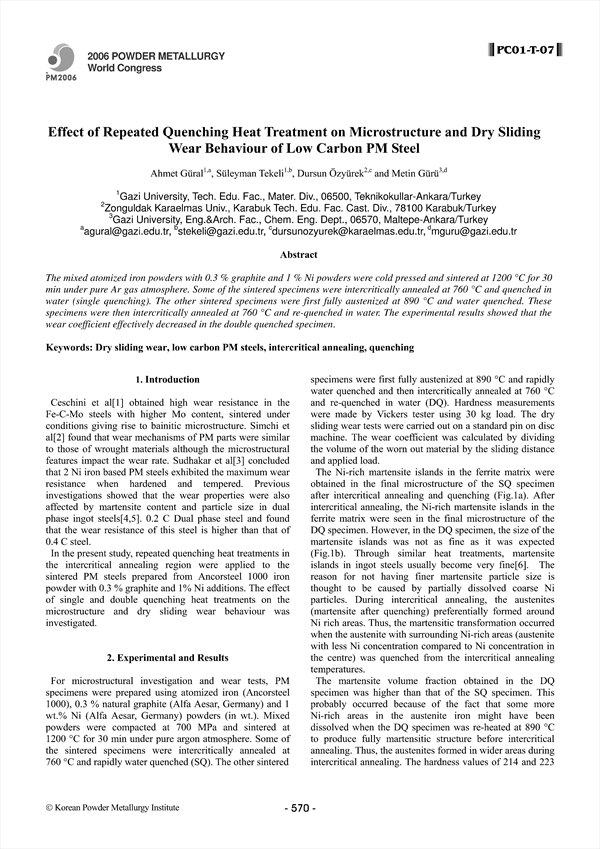 PM2006

2006 POWDER METALLURGY
World Congress

PC01-T-07

Effect of Repeated Quenching Heat Treatment on Microstructure and Dry Sliding Wear Behaviour of Low Carbon PM Steel

Ahmet Güral$^{1,a}$, Süleyman Tekeli$^{1,b}$, Dursun Özyürek$^{2,c}$ and Metin Gürü$^{3,d}$

$^1$Gazi University, Tech. Edu. Fac., Mater. Div., 06500, Teknikokullar-Ankara/Turkey
$^2$Zonguldak Karaelmas Univ., Karabuk Tech. Edu. Fac. Cast. Div., 78100 Karabuk/Turkey
$^3$Gazi University, Eng.&Arch. Fac., Chem. Eng. Dept., 06570, Maltepe-Ankara/Turkey
$^a$agural@gazi.edu.tr, $^b$stekeli@gazi.edu.tr, $^c$dursunozyurek@karaelmas.edu.tr, $^d$mguru@gazi.edu.tr

Abstract

The mixed atomized iron powders with 0.3 % graphite and 1 % Ni powders were cold pressed and sintered at 1200 °C for 30 min under pure Ar gas atmosphere. Some of the sintered specimens were intercritically annealed at 760 °C and quenched in water (single quenching). The other sintered specimens were first fully austenized at 890 °C and water quenched. These specimens were then intercritically annealed at 760 °C and re-quenched in water. The experimental results showed that the wear coefficient effectively decreased in the double quenched specimen.

Keywords: Dry sliding wear, low carbon PM steels, intercritical annealing, quenching

1. Introduction

Ceschini et al[1] obtained high wear resistance in the Fe-C-Mo steels with higher Mo content, sintered under conditions giving rise to bainitic microstructure. Simchi et al[2] found that wear mechanisms of PM parts were similar to those of wrought materials although the microstructural features impact the wear rate. Sudhakar et al[3] concluded that 2 Ni iron based PM steels exhibited the maximum wear resistance when hardened and tempered. Previous investigations showed that the wear properties were also affected by martensite content and particle size in dual phase ingot steels[4,5]. 0.2 C Dual phase steel and found that the wear resistance of this steel is higher than that of 0.4 C steel.
In the present study, repeated quenching heat treatments in the intercritical annealing region were applied to the sintered PM steels prepared from Ancorsteel 1000 iron powder with 0.3 % graphite and 1% Ni additions. The effect of single and double quenching heat treatments on the microstructure and dry sliding wear behaviour was investigated.

2. Experimental and Results

For microstructural investigation and wear tests, PM specimens were prepared using atomized iron (Ancorsteel 1000), 0.3 % natural graphite (Alfa Aesar, Germany) and 1 wt.% Ni (Alfa Aesar, Germany) powders (in wt.). Mixed powders were compacted at 700 MPa and sintered at 1200 °C for 30 min under pure argon atmosphere. Some of the sintered specimens were intercritically annealed at 760 °C and rapidly water quenched (SQ). The other sintered specimens were first fully austenized at 890 °C and rapidly water quenched and then intercritically annealed at 760 °C and re-quenched in water (DQ). Hardness measurements were made by Vickers tester using 30 kg load. The dry sliding wear tests were carried out on a standard pin on disc machine. The wear coefficient was calculated by dividing the volume of the worn out material by the sliding distance and applied load.
The Ni-rich martensite islands in the ferrite matrix were obtained in the final microstructure of the SQ specimen after intercritical annealing and quenching (Fig.1a). After intercritical annealing, the Ni-rich martensite islands in the ferrite matrix were seen in the final microstructure of the DQ specimen. However, in the DQ specimen, the size of the martensite islands was not as fine as it was expected (Fig.1b). Through similar heat treatments, martensite islands in ingot steels usually become very fine[6]. The reason for not having finer martensite particle size is thought to be caused by partially dissolved coarse Ni particles. During intercritical annealing, the austenites (martensite after quenching) preferentially formed around Ni rich areas. Thus, the martensitic transformation occurred when the austenite with surrounding Ni-rich areas (austenite with less Ni concentration compared to Ni concentration in the centre) was quenched from the intercritical annealing temperatures.
The martensite volume fraction obtained in the DQ specimen was higher than that of the SQ specimen. This probably occurred because of the fact that some more Ni-rich areas in the austenite iron might have been dissolved when the DQ specimen was re-heated at 890 °C to produce fully martensitic structure before intercritical annealing. Thus, the austenites formed in wider areas during intercritical annealing. The hardness values of 214 and 223

© Korean Powder Metallurgy Institute

- 570 -